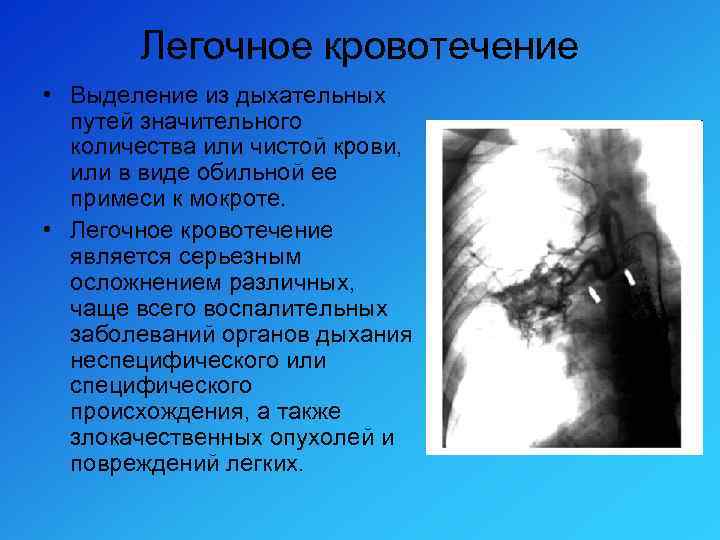 Легочное кровотечение

• Выделение из дыхательных путей значительного количества или чистой крови, или в виде обильной ее примеси к мокроте.

• Легочное кровотечение является серьезным осложнением различных, чаще всего воспалительных заболеваний органов дыхания неспецифического или специфического происхождения, а также злокачественных опухолей и повреждений легких.